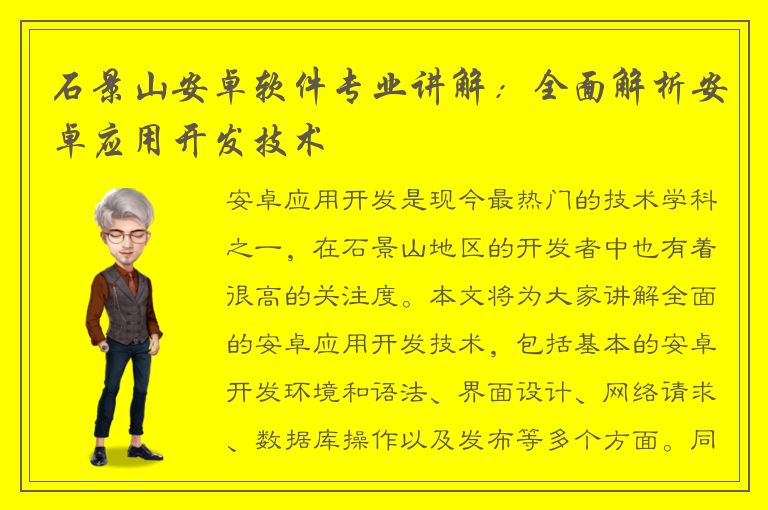 石景山安卓软件专业讲解：全面解析安卓应用开发技术

安卓应用开发是现今最热门的技术学科之一，在石景山地区的开发者中也有着很高的关注度。本文将为大家讲解全面的安卓应用开发技术，包括基本的安卓开发环境和语法、界面设计、网络请求、数据库操作以及发布等多个方面。同